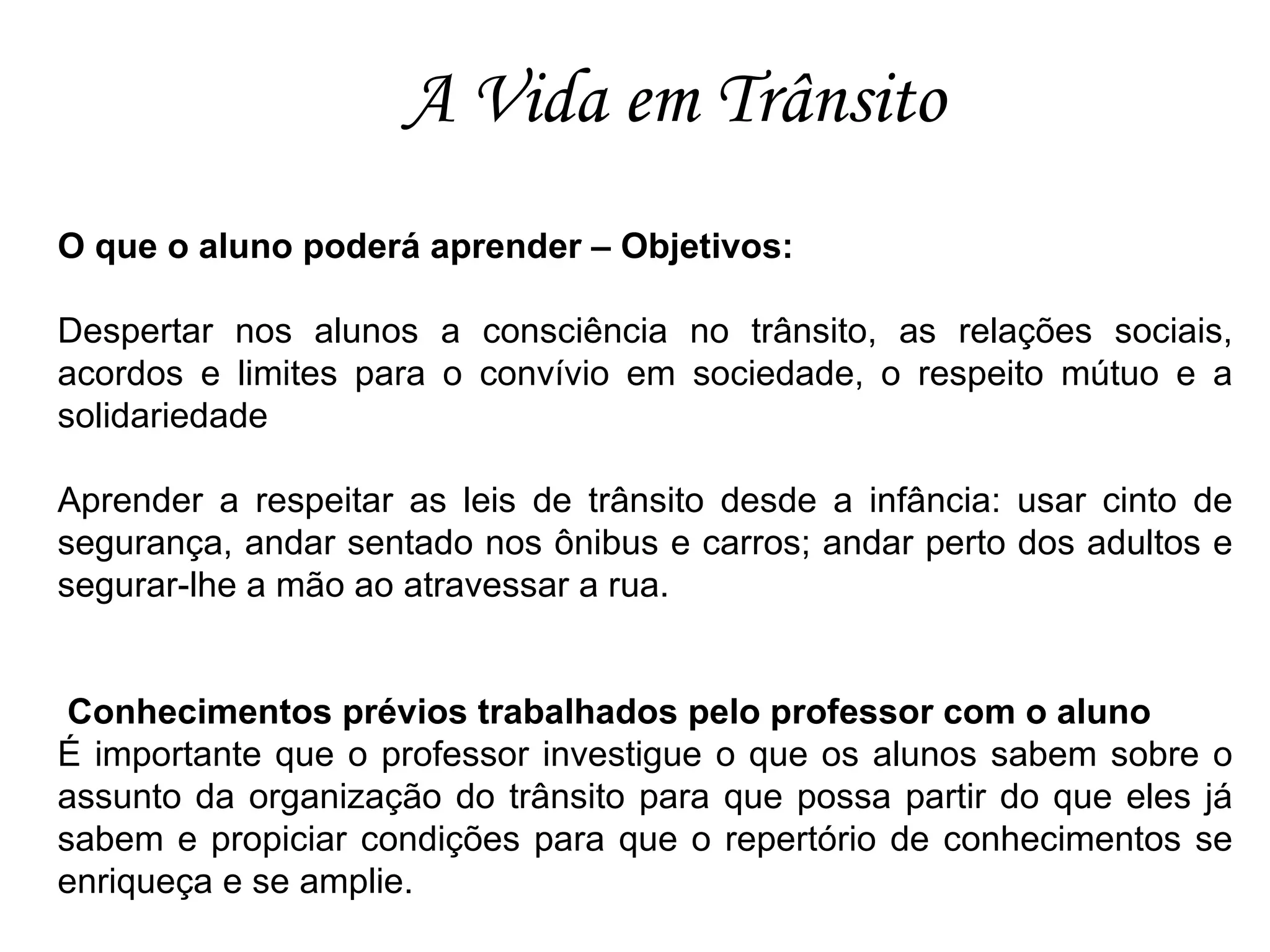 A Vida em Trânsito

O que o aluno poderá aprender – Objetivos:

Despertar nos alunos a consciência no trânsito, as relações sociais, acordos e limites para o convívio em sociedade, o respeito mútuo e a solidariedade

Aprender a respeitar as leis de trânsito desde a infância: usar cinto de segurança, andar sentado nos ônibus e carros; andar perto dos adultos e segurar-lhe a mão ao atravessar a rua.

Conhecimentos prévios trabalhados pelo professor com o aluno
É importante que o professor investigue o que os alunos sabem sobre o assunto da organização do trânsito para que possa partir do que eles já sabem e propiciar condições para que o repertório de conhecimentos se enriqueça e se amplie.